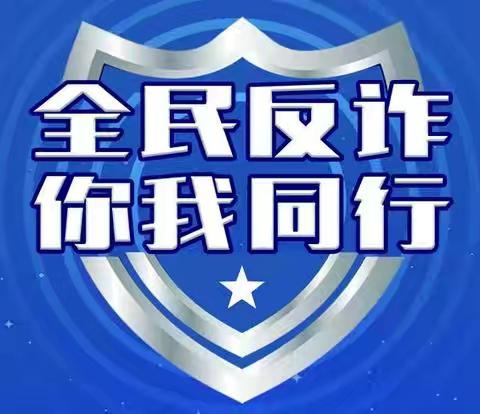 全民反诈
你我同行